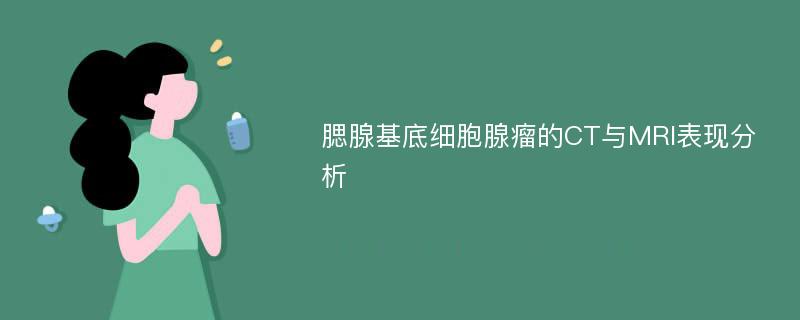 腮腺基底细胞腺瘤的CT与MRI表现分析